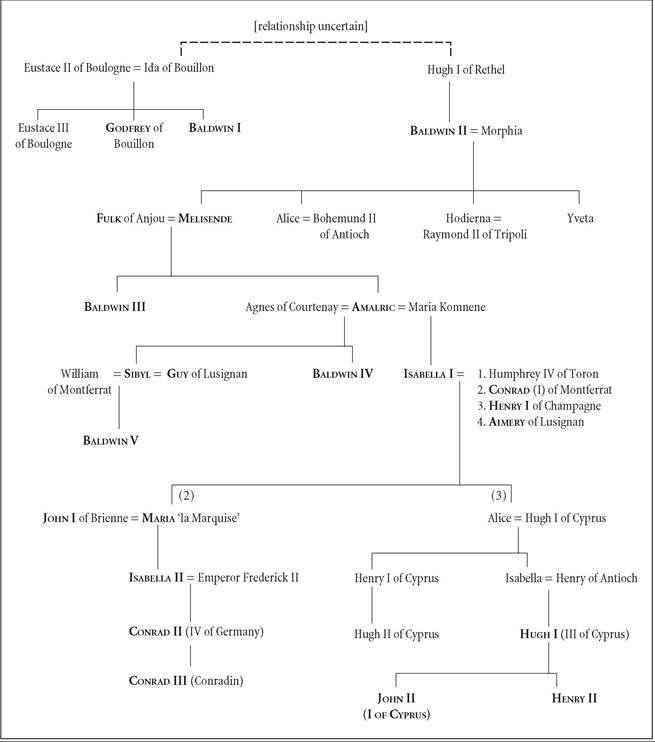 [relationship uncertain]

Eustace II of Boulogne = Ida of Bouillon

Hugh I of Rethel

Eustace III of Boulogne

Godfrey of Bouillon

Baldwin I

Baldwin II = Morphia

Fulk of Anjou = Melisende

Alice = Bohemund II of Antioch

Hodierna = Raymond II of Tripoli

Yveta

Baldwin III

Agnes of Courtenay = Amalric = Maria Komnene

William of Montferrat = Sibyl = Guy of Lusignan

Baldwin IV

Isabella I = 1. Humphrey IV of Toron 2. Conrad (I) of Montferrat 3. Henry I of Champagne 4. Aimery of Lusignan

Baldwin V

(2)

(3)

John I of Brienne = Maria 'la Marquise'

Alice = Hugh I of Cyprus

Isabella II = Emperor Frederick II

Henry I of Cyprus

Isabella = Henry of Antioch

Conrad II (IV of Germany)

Hugh II of Cyprus

Hugh I (III of Cyprus)

Conrad III (Conradin)

John II (I of Cyprus)

Henry II